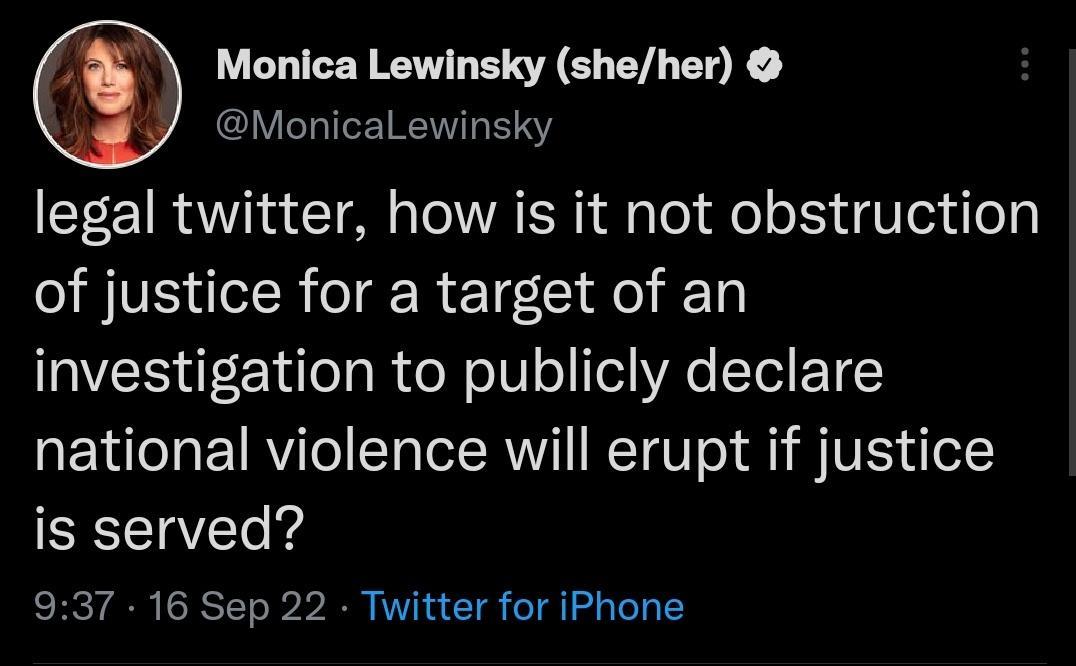 Monica Lewinsky (she/her)
@MonicaLewinsky

legal twitter, how is it not obstruction of justice for a target of an investigation to publicly declare national violence will erupt if justice is served?

9:37 · 16 Sep 22 · Twitter for iPhone